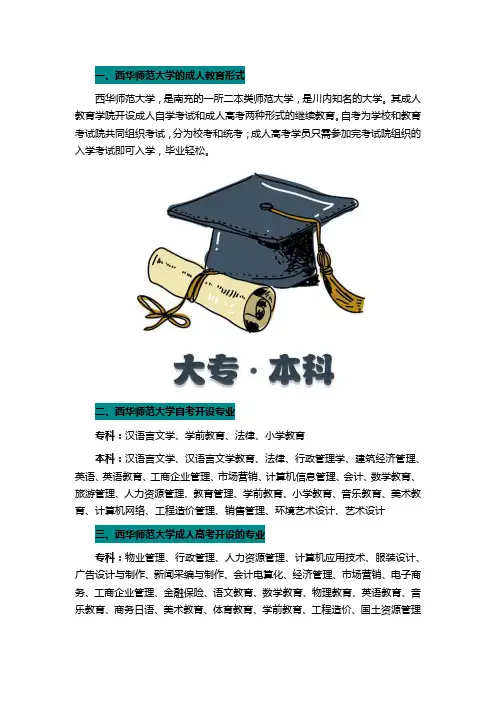 一、西华师范大学的成人教育形式

西华师范大学，是南充的一所二本类师范大学，是川内知名的大学。其成人教育学院开设成人自学考试和成人高考两种形式的继续教育。自考为学校和教育考试院共同组织考试，分为校考和统考；成人高考学员只需参加完考试院组织的入学考试即可入学，毕业轻松。

大专·本科

二、西华师范大学自考开设专业

专科：汉语言文学、学前教育、法律、小学教育

本科：汉语言文学、汉语言文学教育、法律、行政管理学、建筑经济管理、英语、英语教育、工商企业管理、市场营销、计算机信息管理、会计、数学教育、旅游管理、人力资源管理、教育管理、学前教育、小学教育、音乐教育、美术教育、计算机网络、工程造价管理、销售管理、环境艺术设计、艺术设计

三、西华师范大学成人高考开设的专业

专科：物业管理、行政管理、人力资源管理、计算机应用技术、服装设计、广告设计与制作、新闻采编与制作、会计电算化、经济管理、市场营销、电子商务、工商企业管理、金融保险、语文教育、数学教育、物理教育、英语教育、音乐教育、商务日语、美术教育、体育教育、学前教育、工程造价、国土资源管理